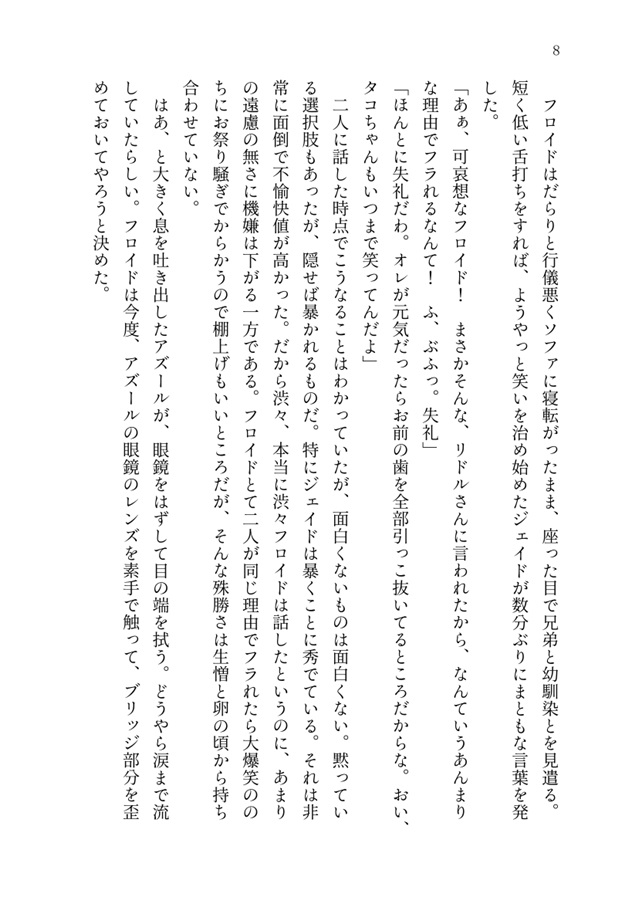 8

フロイドはだらりと行儀悪くソファに寝転がったまま、座った目で兄弟と幼馴染とを見遣る。短く低い舌打ちをすれば、ようやっと笑いを治め始めたジェイドが数分ぶりにまともな言葉を発した。

「あぁ、可哀想なフロイド！　まさかそんな、リドルさんに言われたから、なんていうあんまりな理由でフラれるなんて！　ふ、ぶふっ。失礼」

「ほんとに失礼だわ。オレが元気だったらお前の歯を全部引っこ抜いてるところだからな。おい、タコちゃんもいつまで笑ってんだよ」

二人に話した時点でこうなることはわかっていたが、面白くないものは面白くない。黙っている選択肢もあったが、隠せば暴かれるものだ。特にジェイドは暴くことに秀でている。それは非常に面倒で不愉快値が高かった。だから渋々、本当に渋々フロイドは話したというのに、あまりの遠慮の無さに機嫌は下がる一方である。フロイドとて二人が同じ理由でフラれたら大爆笑ののちにお祭り騒ぎでからかうので棚上げもいいところだが、そんな殊勝さは生憎と卵の頃から持ち合わせていない。

はあ、と大きく息を吐き出したアズールが、眼鏡をはずして目の端を拭う。どうやら涙まで流していたらしい。フロイドは今度、アズールの眼鏡のレンズを素手で触って、ブリッジ部分を歪めておいてやろうと決めた。